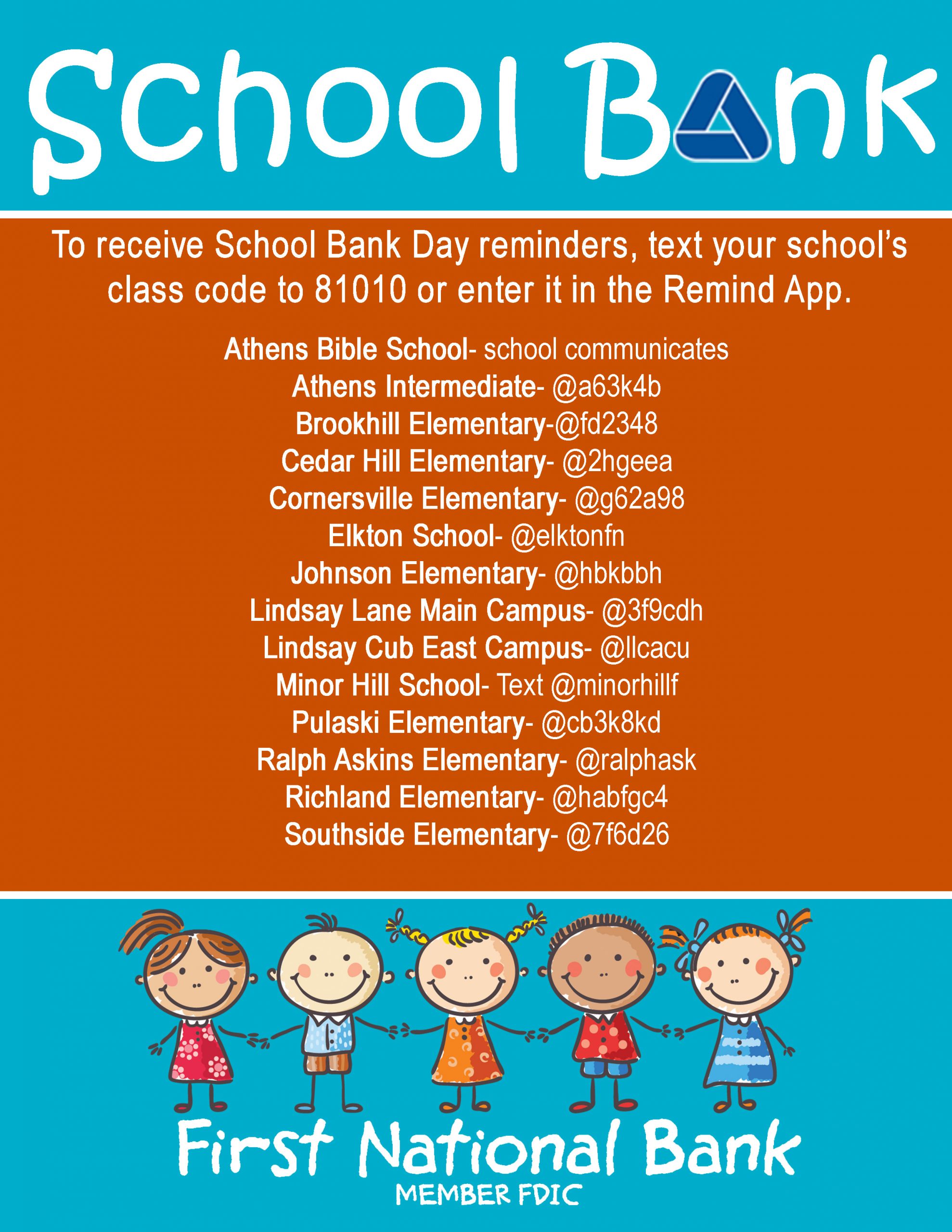 School Bank

To receive School Bank Day reminders, text your school's class code to 81010 or enter it in the Remind App.

Athens Bible School- school communicates
Athens Intermediate- @a63k4b
Brookhill Elementary-@fd2348
Cedar Hill Elementary- @2hgeea
Cornersville Elementary- @g62a98
Elkton School- @elktonfn
Johnson Elementary- @hbkbbh
Lindsay Lane Main Campus- @3f9cdh
Lindsay Cub East Campus- @llcacu
Minor Hill School- Text @minorhillf
Pulaski Elementary- @cb3k8kd
Ralph Askins Elementary- @ralphask
Richland Elementary- @habfgc4
Southside Elementary- @7f6d26

First National Bank
MEMBER FDIC